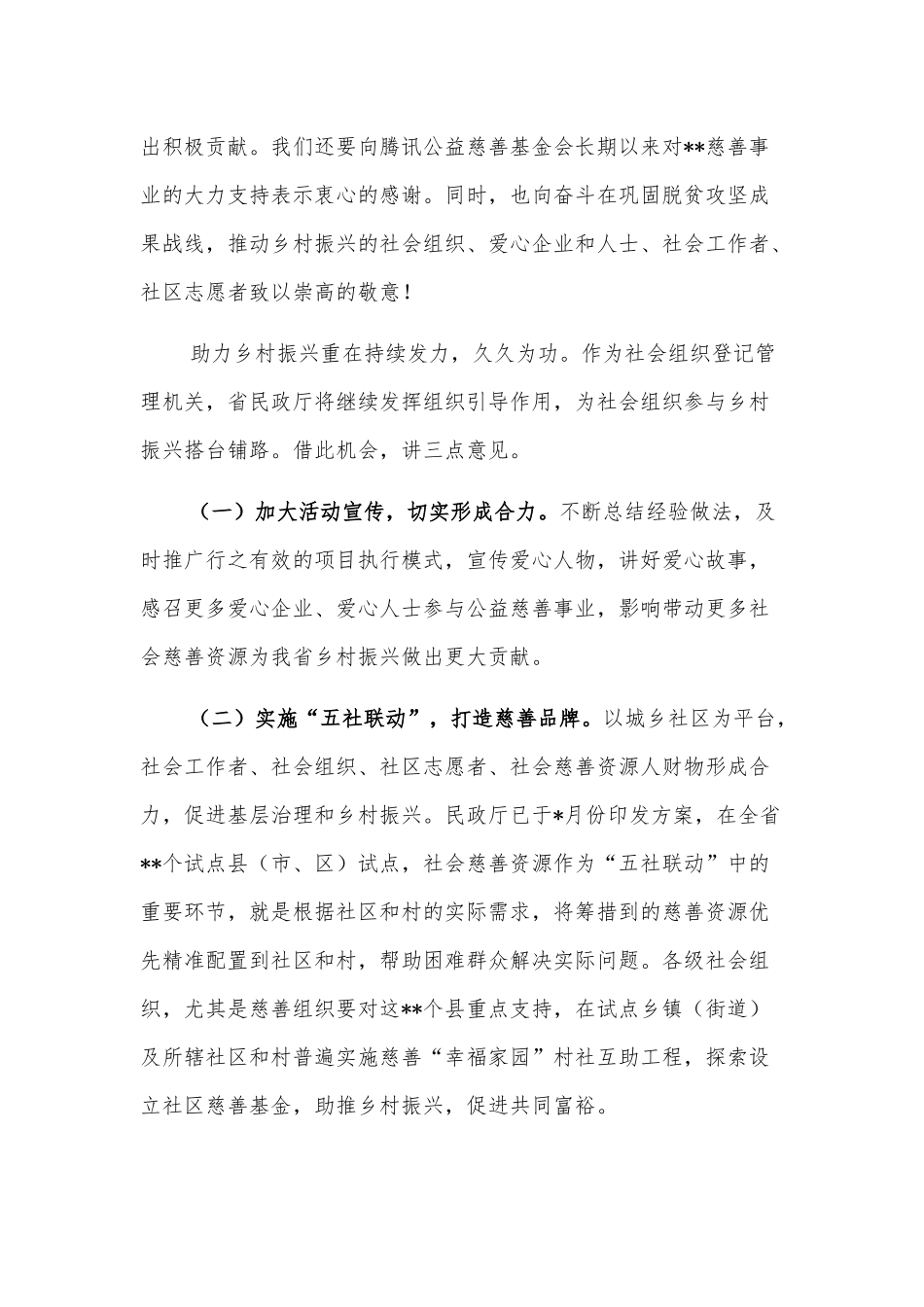 出积极贡献。我们还要向腾讯公益慈善基金会长期以来对**慈善事业的大力支持表示衷心的感谢。同时，也向奋斗在巩固脱贫攻坚成果战线，推动乡村振兴的社会组织、爱心企业和人士、社会工作者、社区志愿者致以崇高的敬意！

助力乡村振兴重在持续发力，久久为功。作为社会组织登记管理机关，省民政厅将继续发挥组织引导作用，为社会组织参与乡村振兴搭台铺路。借此机会，讲三点意见。

（一）加大活动宣传，切实形成合力。不断总结经验做法，及时推广行之有效的项目执行模式，宣传爱心人物，讲好爱心故事，感召更多爱心企业、爱心人士参与公益慈善事业，影响带动更多社会慈善资源为我省乡村振兴做出更大贡献。

（二）实施“五社联动”，打造慈善品牌。以城乡社区为平台，社会工作者、社会组织、社区志愿者、社会慈善资源人财物形成合力，促进基层治理和乡村振兴。民政厅已于*月份印发方案，在全省**个试点县（市、区）试点，社会慈善资源作为“五社联动”中的重要环节，就是根据社区和村的实际需求，将筹措到的慈善资源优先精准配置到社区和村，帮助困难群众解决实际问题。各级社会组织，尤其是慈善组织要对这**个县重点支持，在试点乡镇（街道）及所辖社区和村普遍实施慈善“幸福家园”村社互助工程，探索设立社区慈善基金，助推乡村振兴，促进共同富裕。